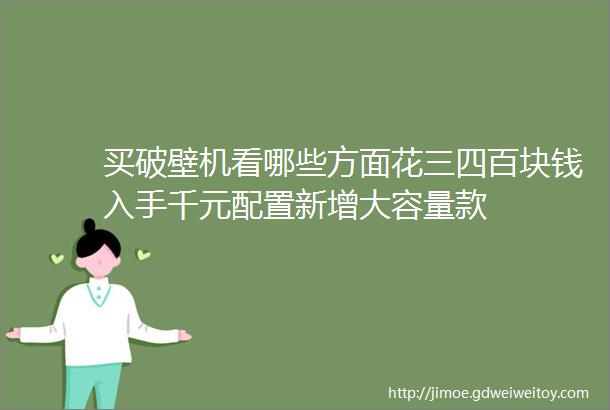 买破壁机看哪些方面花三四百块钱入手千元配置新增大容量款

http://jimoe.gdweiweitoy.com